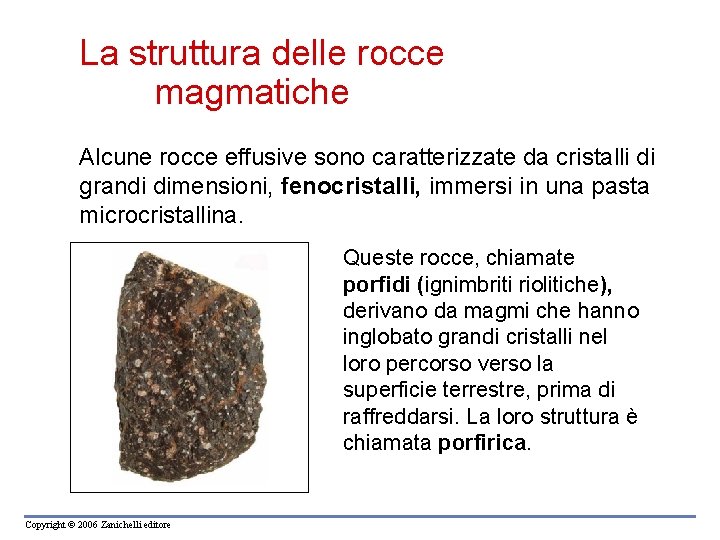 La struttura delle rocce magmatiche

Alcune rocce effusive sono caratterizzate da cristalli di grandi dimensioni, fenocristalli, immersi in una pasta microcristallina.

Queste rocce, chiamate porfidi (ignimbriti riolitiche), derivano da magmi che hanno inglobato grandi cristalli nel loro percorso verso la superficie terrestre, prima di raffreddarsi. La loro struttura è chiamata porfirica.

Copyright © 2006 Zanichelli editore